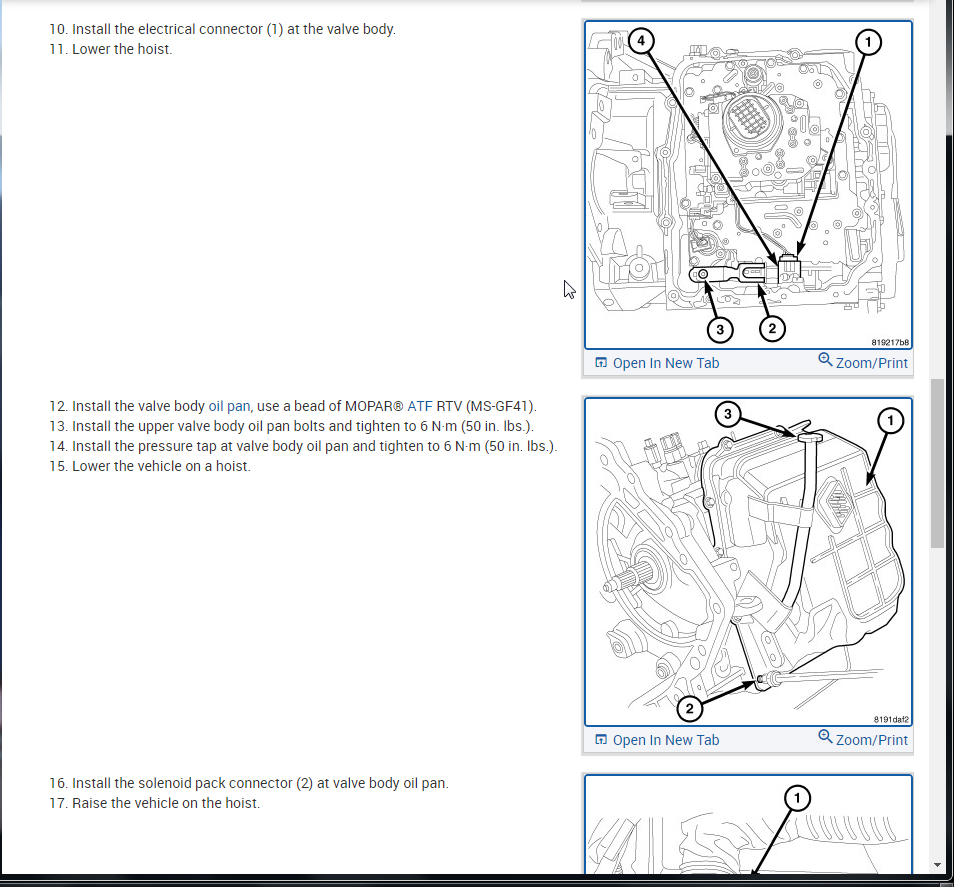 10. Install the electrical connector (1) at the valve body.
11. Lower the hoist.

4
1
3
2
819217b8

Open In New Tab
Zoom/Print

12. Install the valve body oil pan, use a bead of MOPAR® ATF RTV (MS-GF41).
13. Install the upper valve body oil pan bolts and tighten to 6 N·m (50 in. lbs.).
14. Install the pressure tap at valve body oil pan and tighten to 6 N·m (50 in. lbs.).
15. Lower the vehicle on a hoist.

3
1
2
8191daf2

Open In New Tab
Zoom/Print

16. Install the solenoid pack connector (2) at valve body oil pan.
17. Raise the vehicle on the hoist.

1